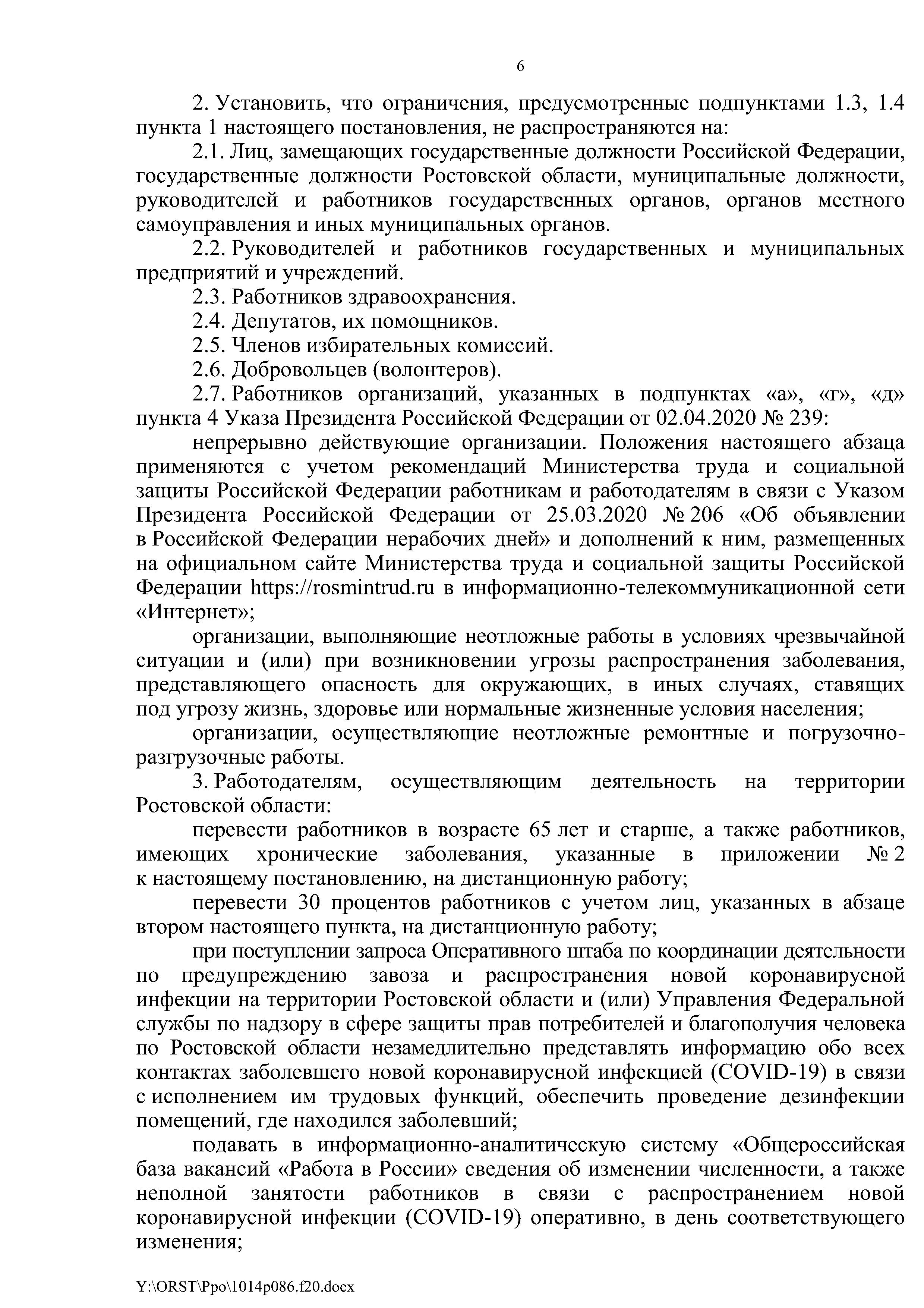 6

2. Установить, что ограничения, предусмотренные подпунктами 1.3, 1.4 пункта 1 настоящего постановления, не распространяются на:

2.1. Лиц, замещающих государственные должности Российской Федерации, государственные должности Ростовской области, муниципальные должности, руководителей и работников государственных органов, органов местного самоуправления и иных муниципальных органов.

2.2. Руководителей и работников государственных и муниципальных предприятий и учреждений.

2.3. Работников здравоохранения.

2.4. Депутатов, их помощников.

2.5. Членов избирательных комиссий.

2.6. Добровольцев (волонтеров).

2.7. Работников организаций, указанных в подпунктах «а», «г», «д» пункта 4 Указа Президента Российской Федерации от 02.04.2020 № 239:

непрерывно действующие организации. Положения настоящего абзаца применяются с учетом рекомендаций Министерства труда и социальной защиты Российской Федерации работникам и работодателям в связи с Указом Президента Российской Федерации от 25.03.2020 № 206 «Об объявлении в Российской Федерации нерабочих дней» и дополнений к ним, размещенных на официальном сайте Министерства труда и социальной защиты Российской Федерации https://rosmintrud.ru в информационно-телекоммуникационной сети «Интернет»;

организации, выполняющие неотложные работы в условиях чрезвычайной ситуации и (или) при возникновении угрозы распространения заболевания, представляющего опасность для окружающих, в иных случаях, ставящих под угрозу жизнь, здоровье или нормальные жизненные условия населения;

организации, осуществляющие неотложные ремонтные и погрузочно-разгрузочные работы.

3. Работодателям, осуществляющим деятельность на территории Ростовской области:

перевести работников в возрасте 65 лет и старше, а также работников, имеющих хронические заболевания, указанные в приложении № 2 к настоящему постановлению, на дистанционную работу;

перевести 30 процентов работников с учетом лиц, указанных в абзаце втором настоящего пункта, на дистанционную работу;

при поступлении запроса Оперативного штаба по координации деятельности по предупреждению завоза и распространения новой коронавирусной инфекции на территории Ростовской области и (или) Управления Федеральной службы по надзору в сфере защиты прав потребителей и благополучия человека по Ростовской области незамедлительно представлять информацию обо всех контактах заболевшего новой коронавирусной инфекцией (COVID-19) в связи с исполнением им трудовых функций, обеспечить проведение дезинфекции помещений, где находился заболевший;

подавать в информационно-аналитическую систему «Общероссийская база вакансий «Работа в России» сведения об изменении численности, а также неполной занятости работников в связи с распространением новой коронавирусной инфекции (COVID-19) оперативно, в день соответствующего изменения;

Y:\ORST\Ppo\1014p086.f20.docx